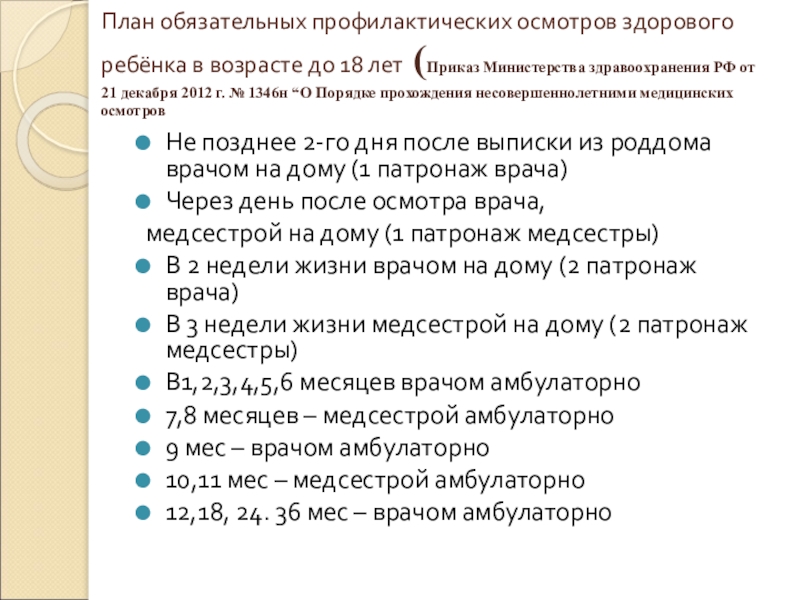 План обязательных профилактических осмотров здорового ребёнка в возрасте до 18 лет (Приказ Министерства здравоохранения РФ от 21 декабря 2012 г. № 1346н “О Порядке прохождения несовершеннолетними медицинских осмотров

Не позднее 2-го дня после выписки из роддома врачом на дому (1 патронаж врача)

Через день после осмотра врача,

медсестрой на дому (1 патронаж медсестры)

В 2 недели жизни врачом на дому (2 патронаж врача)

В 3 недели жизни медсестрой на дому (2 патронаж медсестры)

В1,2,3,4,5,6 месяцев врачом амбулаторно

7,8 месяцев – медсестрой амбулаторно

9 мес – врачом амбулаторно

10,11 мес – медсестрой амбулаторно

12,18, 24. 36 мес – врачом амбулаторно